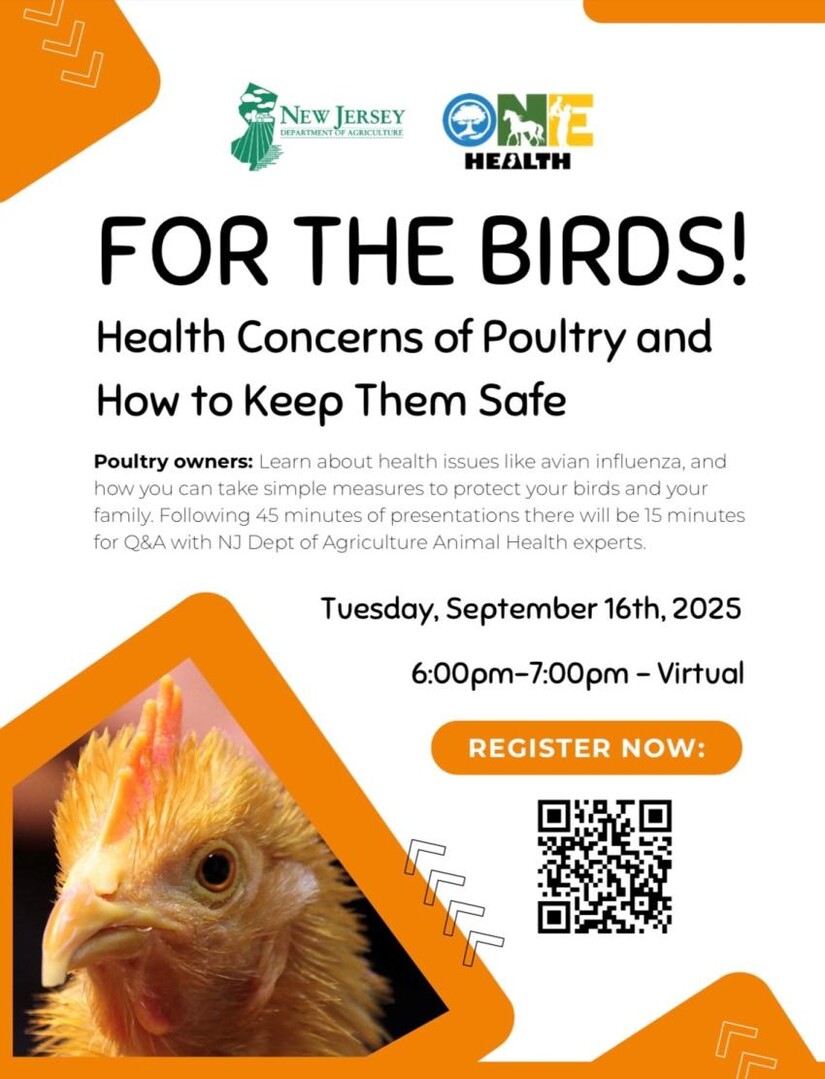 NEW JERSEY
DEPARTMENT OF AGRICULTURE

ONE
HEALTH

FOR THE BIRDS!

Health Concerns of Poultry and How to Keep Them Safe

Poultry owners: Learn about health issues like avian influenza, and how you can take simple measures to protect your birds and your family. Following 45 minutes of presentations there will be 15 minutes for Q&A with NJ Dept of Agriculture Animal Health experts.

Tuesday, September 16th, 2025

6:00pm-7:00pm - Virtual

REGISTER NOW: